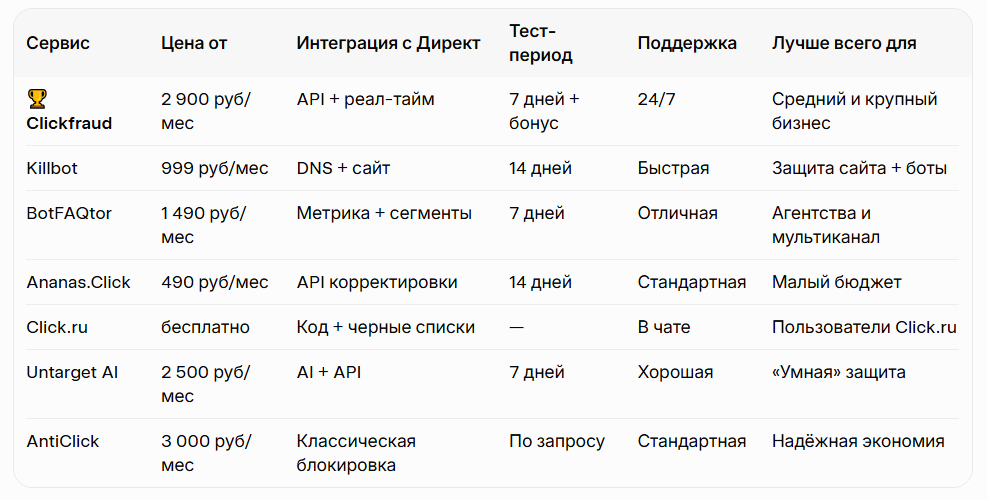 | Сервис | Цена от | Интеграция с Директ | Тест-период | Поддержка | Лучше всего для |
|---|---|---|---|---|---|
| 🏆 Clickfraud | 2 900 руб/мес | API + реал-тайм | 7 дней + бонус | 24/7 | Средний и крупный бизнес |
| Killbot | 999 руб/мес | DNS + сайт | 14 дней | Быстрая | Защита сайта + боты |
| BotFAQtor | 1 490 руб/мес | Метрика + сегменты | 7 дней | Отличная | Агентства и мультиканал |
| Ananas.Click | 490 руб/мес | API корректировки | 14 дней | Стандартная | Малый бюджет |
| Click.ru | бесплатно | Код + черные списки | — | В чате | Пользователи Click.ru |
| Untarget AI | 2 500 руб/мес | AI + API | 7 дней | Хорошая | «Умная» защита |
| AntiClick | 3 000 руб/мес | Классическая блокировка | По запросу | Стандартная | Надёжная экономия |